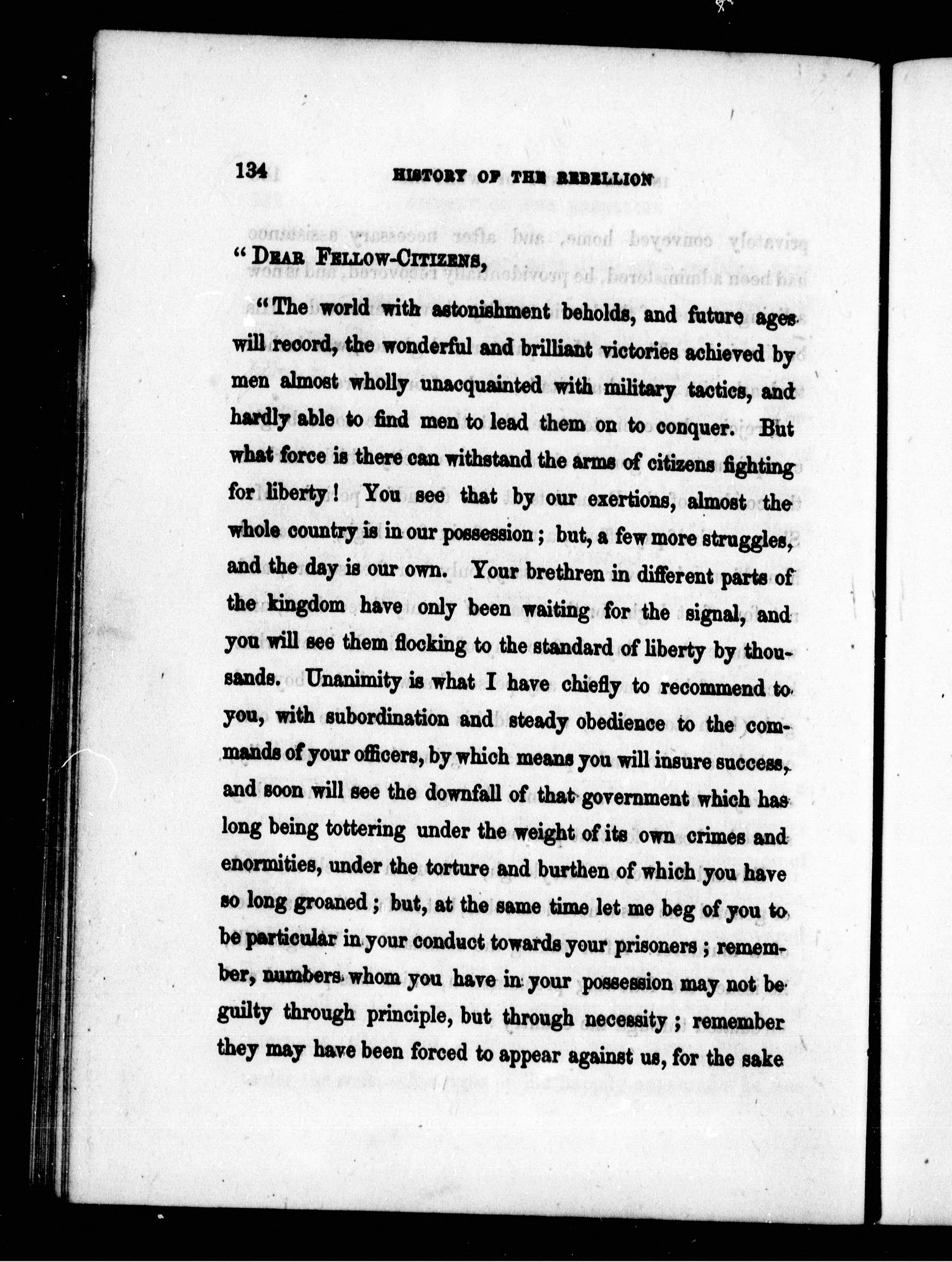 134 HISTORY OF THE REBELLION

"DEAR FELLOW-CITIZENS,

"The world with astonishment beholds, and future ages will record, the wonderful and brilliant victories achieved by men almost wholly unacquainted with military tactics, and hardly able to find men to lead them on to conquer. But what force is there can withstand the arms of citizens fighting for liberty! You see that by our exertions, almost the whole country is in our possession; but, a few more struggles, and the day is our own. Your brethren in different parts of the kingdom have only been waiting for the signal, and you will see them flocking to the standard of liberty by thousands. Unanimity is what I have chiefly to recommend to you, with subordination and steady obedience to the commands of your officers, by which means you will insure success, and soon will see the downfall of that government which has long being tottering under the weight of its own crimes and enormities, under the torture and burthen of which you have so long groaned; but, at the same time let me beg of you to be particular in your conduct towards your prisoners; remember, numbers whom you have in your possession may not be guilty through principle, but through necessity; remember they may have been forced to appear against us, for the sake